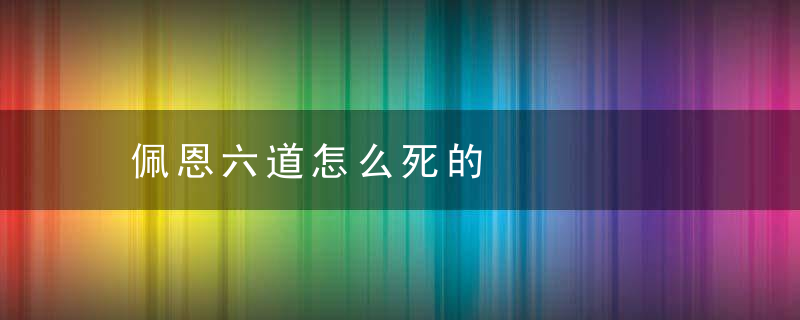 佩恩六道怎么死的